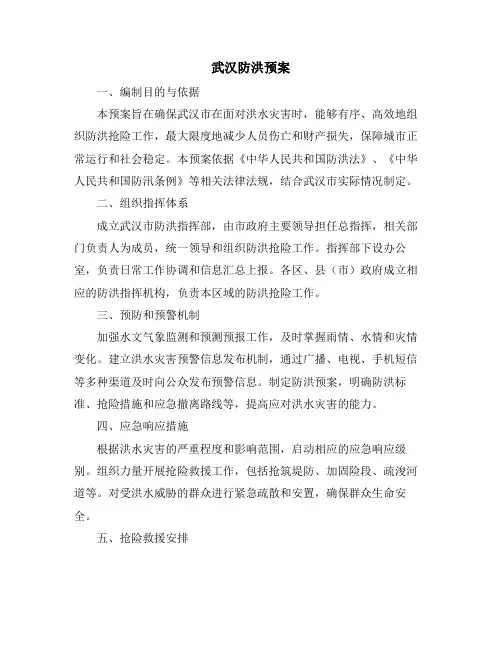 武汉防洪预案

一、编制目的与依据

本预案旨在确保武汉市在面对洪水灾害时，能够有序、高效地组织防洪抢险工作，最大限度地减少人员伤亡和财产损失，保障城市正常运行和社会稳定。本预案依据《中华人民共和国防洪法》、《中华人民共和国防汛条例》等相关法律法规，结合武汉市实际情况制定。

二、组织指挥体系

成立武汉市防洪指挥部，由市政府主要领导担任总指挥，相关部门负责人为成员，统一领导和组织防洪抢险工作。指挥部下设办公室，负责日常工作协调和信息汇总上报。各区、县（市）政府成立相应的防洪指挥机构，负责本区域的防洪抢险工作。

三、预防和预警机制

加强水文气象监测和预测预报工作，及时掌握雨情、水情和灾情变化。建立洪水灾害预警信息发布机制，通过广播、电视、手机短信等多种渠道及时向公众发布预警信息。制定防洪预案，明确防洪标准、抢险措施和应急撤离路线等，提高应对洪水灾害的能力。

四、应急响应措施

根据洪水灾害的严重程度和影响范围，启动相应的应急响应级别。组织力量开展抢险救援工作，包括抢筑堤防、加固险段、疏浚河道等。对受洪水威胁的群众进行紧急疏散和安置，确保群众生命安全。

五、抢险救援安排